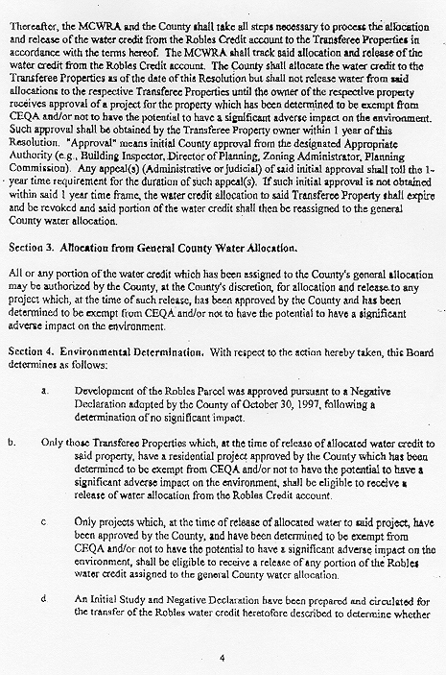 Thereafter, the MCWRA and the County shall take all steps necessary to process the allocation and release of the water credit from the Robles Credit account to the Transferee Properties in accordance with the terms hereof. The MCWRA shall track said allocation and release of the water credit from the Robles Credit account. The County shall allocate the water credit to the Transferee Properties as of the date of this Resolution but shall not release water from said allocations to the respective Transferee Properties until the owner of the respective property receives approval of a project for the property which has been determined to be exempt from CEQA and/or not to have the potential to have a significant adverse impact on the environment. Such approval shall be obtained by the Transferee Property owner within 1 year of this Resolution. "Approval" means initial County approval from the designated Appropriate Authority (e.g., Building Inspector, Director of Planning, Zoning Administrator, Planning Commission). Any appeal(s) (Administrative or judicial) of said initial approval shall toll the 1-year time requirement for the duration of such appeal(s). If such initial approval is not obtained within said 1 year time frame, the water credit allocation to said Transferee Property shall expire and be revoked and said portion of the water credit shall then be reassigned to the general County water allocation.

Section 3. Allocation from General County Water Allocation.

All or any portion of the water credit which has been assigned to the County's general allocation may be authorized by the County, at the County's discretion, for allocation and release to any project which, at the time of such release, has been approved by the County and has been determined to be exempt from CEQA and/or not to have the potential to have a significant adverse impact on the environment.

Section 4. Environmental Determination. With respect to the action hereby taken, this Board determines as follows:

a. Development of the Robles Parcel was approved pursuant to a Negative Declaration adopted by the County of October 30, 1997, following a determination of no significant impact.

b. Only those Transferee Properties which, at the time of release of allocated water credit to said property, have a residential project approved by the County which has been determined to be exempt from CEQA and/or not to have the potential to have a significant adverse impact on the environment, shall be eligible to receive a release of water allocation from the Robles Credit account.

c. Only projects which, at the time of release of allocated water to said project, have been approved by the County, and have been determined to be exempt from CEQA and/or not to have the potential to have a significant adverse impact on the environment, shall be eligible to receive a release of any portion of the Robles water credit assigned to the general County water allocation.

d. An Initial Study and Negative Declaration have been prepared and circulated for the transfer of the Robles water credit heretofore described to determine whether

4